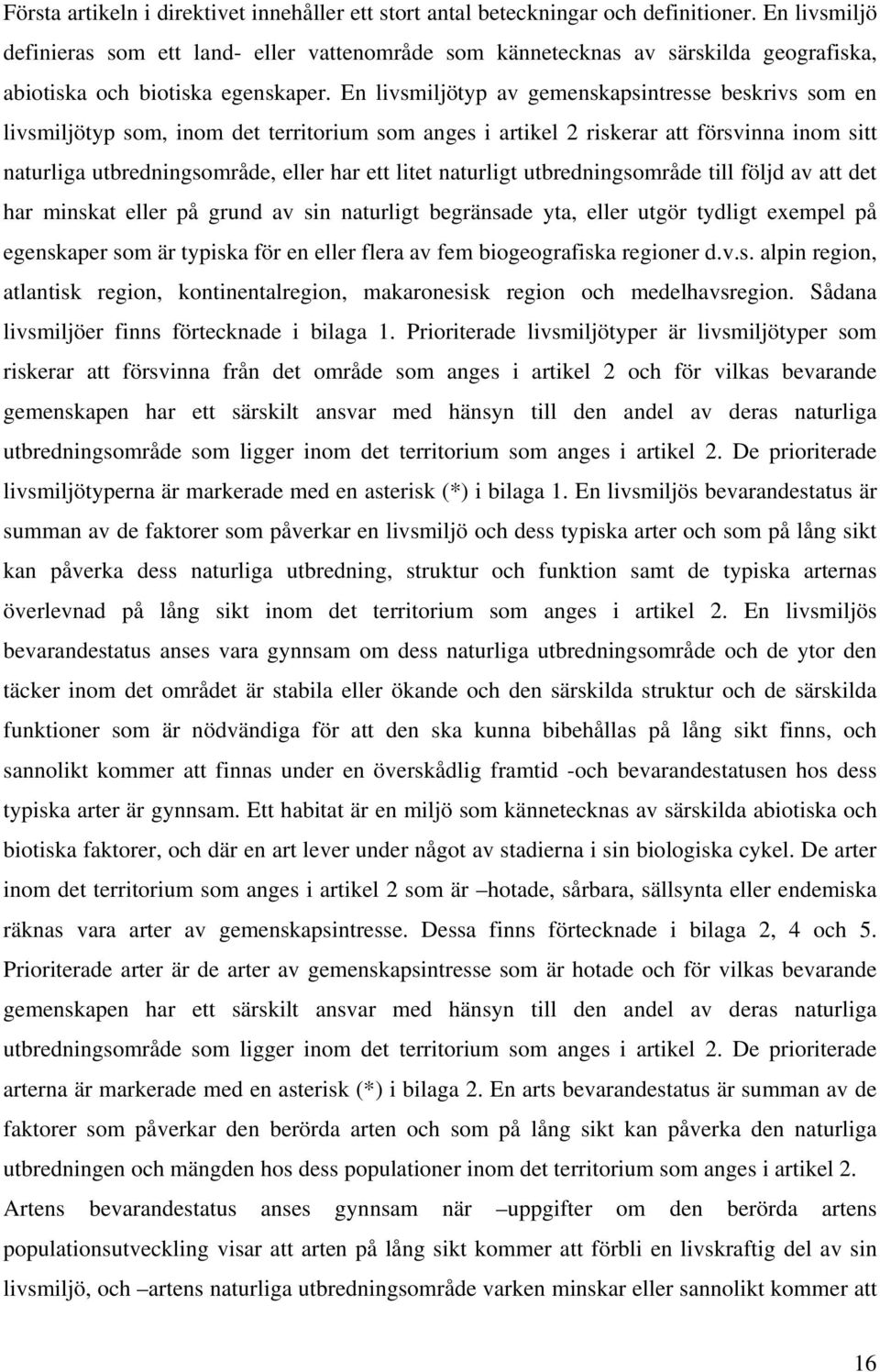 Första artikeln i direktivet innehåller ett stort antal beteckningar och definitioner. En livsmiljö definieras som ett land- eller vattenområde som kännetecknas av särskilda geografiska, abiotiska och biotiska egenskaper. En livsmiljötyp av gemenskapsintresse beskrivs som en livsmiljötyp som, inom det territorium som anges i artikel 2 riskerar att försvinna inom sitt naturliga utbredningsområde, eller har ett litet naturligt utbredningsområde till följd av att det har minskat eller på grund av sin naturligt begränsade yta, eller utgör tydligt exempel på egenskaper som är typiska för en eller flera av fem biogeografiska regioner d.v.s. alpin region, atlantisk region, kontinentalregion, makaronesisk region och medelhavsregion. Sådana livsmiljöer finns förtecknade i bilaga 1. Prioriterade livsmiljötyper är livsmiljötyper som riskerar att försvinna från det område som anges i artikel 2 och för vilkas bevarande gemenskapen har ett särskilt ansvar med hänsyn till den andel av deras naturliga utbredningsområde som ligger inom det territorium som anges i artikel 2. De prioriterade livsmiljötyperna är markerade med en asterisk (*) i bilaga 1. En livsmiljös bevarandestatus är summan av de faktorer som påverkar en livsmiljö och dess typiska arter och som på lång sikt kan påverka dess naturliga utbredning, struktur och funktion samt de typiska arternas överlevnad på lång sikt inom det territorium som anges i artikel 2. En livsmiljös bevarandestatus anses vara gynnsam om dess naturliga utbredningsområde och de ytor den täcker inom det området är stabila eller ökande och den särskilda struktur och de särskilda funktioner som är nödvändiga för att den ska kunna bibehållas på lång sikt finns, och sannolikt kommer att finnas under en överskådlig framtid -och bevarandestatusen hos dess typiska arter är gynnsam. Ett habitat är en miljö som kännetecknas av särskilda abiotiska och biotiska faktorer, och där en art lever under något av stadierna i sin biologiska cykel. De arter inom det territorium som anges i artikel 2 som är –hotade, sårbara, sällsynta eller endemiska räknas vara arter av gemenskapsintresse. Dessa finns förtecknade i bilaga 2, 4 och 5. Prioriterade arter är de arter av gemenskapsintresse som är hotade och för vilkas bevarande gemenskapen har ett särskilt ansvar med hänsyn till den andel av deras naturliga utbredningsområde som ligger inom det territorium som anges i artikel 2. De prioriterade arterna är markerade med en asterisk (*) i bilaga 2. En arts bevarandestatus är summan av de faktorer som påverkar den berörda arten och som på lång sikt kan påverka den naturliga utbredningen och mängden hos dess populationer inom det territorium som anges i artikel 2. Artens bevarandestatus anses gynnsam när –uppgifter om den berörda artens populationsutveckling visar att arten på lång sikt kommer att förbli en livskraftig del av sin livsmiljö, och –artens naturliga utbredningsområde varken minskar eller sannolikt kommer att

16